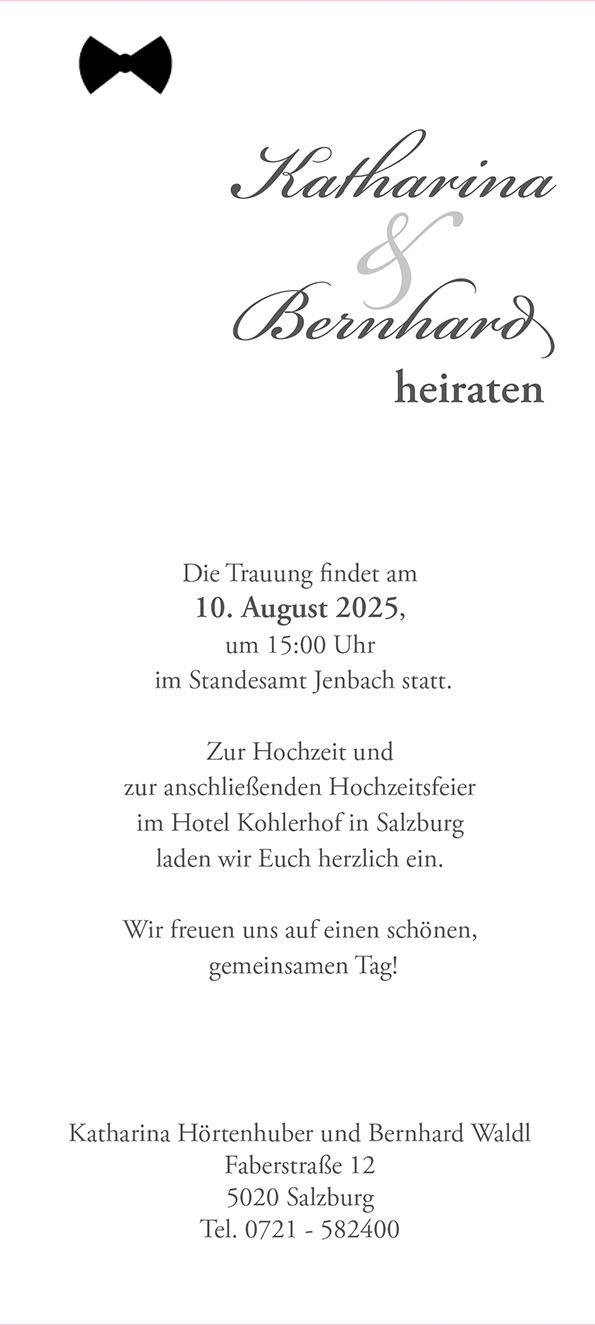 Katharina
&
Bernhard
heiraten

Die Trauung findet am
10. August 2025,
um 15:00 Uhr
im Standesamt Jenbach statt.

Zur Hochzeit und
zur anschließenden Hochzeitsfeier
im Hotel Kohlerhof in Salzburg
laden wir Euch herzlich ein.

Wir freuen uns auf einen schönen,
gemeinsamen Tag!

Katharina Hörtenhuber und Bernhard Waldl
Faberstraße 12
5020 Salzburg
Tel. 0721 - 582400